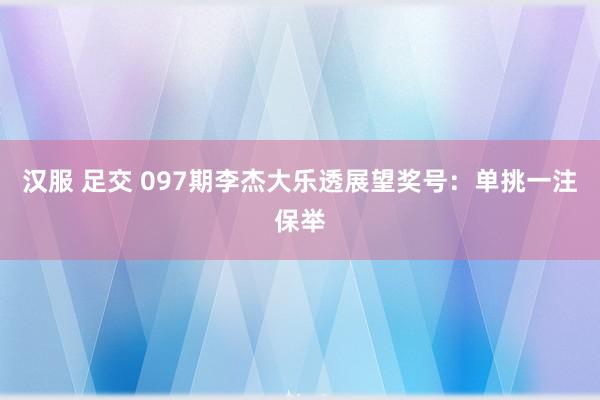 汉服 足交 097期李杰大乐透展望奖号：单挑一注保举